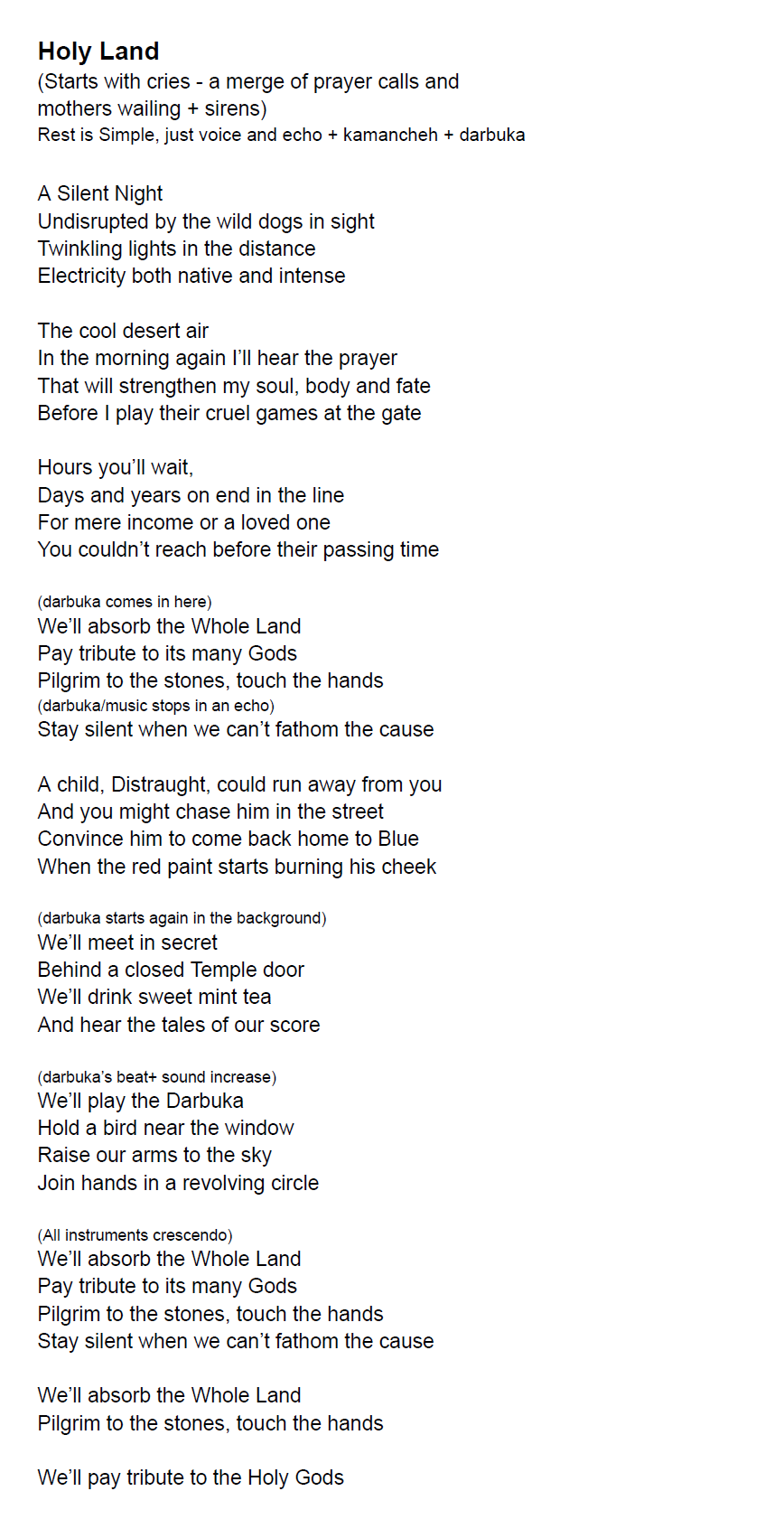 Holy Land
(Starts with cries - a merge of prayer calls and mothers wailing + sirens)
Rest is Simple, just voice and echo + kamancheh + darbuka

A Silent Night
Undisrupted by the wild dogs in sight
Twinkling lights in the distance
Electricity both native and intense

The cool desert air
In the morning again I'll hear the prayer
That will strengthen my soul, body and fate
Before I play their cruel games at the gate

Hours you'll wait,
Days and years on end in the line
For mere income or a loved one
You couldn't reach before their passing time

(darbuka comes in here)
We'll absorb the Whole Land
Pay tribute to its many Gods
Pilgrim to the stones, touch the hands
(darbuka/music stops in an echo)
Stay silent when we can't fathom the cause

A child, Distraught, could run away from you
And you might chase him in the street
Convince him to come back home to Blue
When the red paint starts burning his cheek

(darbuka starts again in the background)
We'll meet in secret
Behind a closed Temple door
We'll drink sweet mint tea
And hear the tales of our score

(darbuka's beat+ sound increase)
We'll play the Darbuka
Hold a bird near the window
Raise our arms to the sky
Join hands in a revolving circle

(All instruments crescendo)
We'll absorb the Whole Land
Pay tribute to its many Gods
Pilgrim to the stones, touch the hands
Stay silent when we can't fathom the cause

We'll absorb the Whole Land
Pilgrim to the stones, touch the hands

We'll pay tribute to the Holy Gods